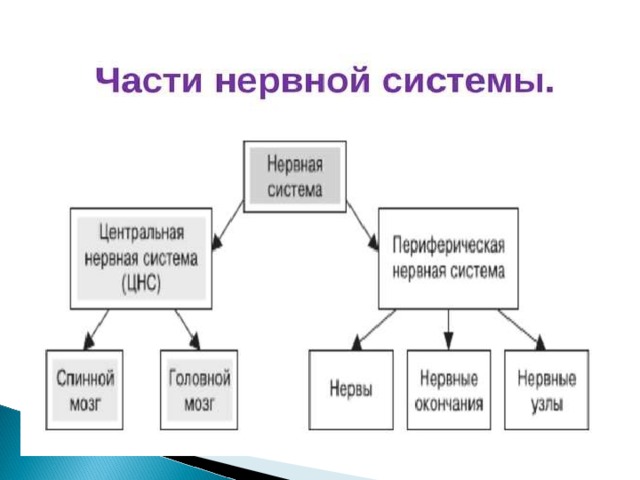 Части нервной системы.

Нервная система

Центральная нервная система (ЦНС)

Периферическая нервная система

Спинной мозг

Головной мозг

Нервы

Нервные окончания

Нервные узлы